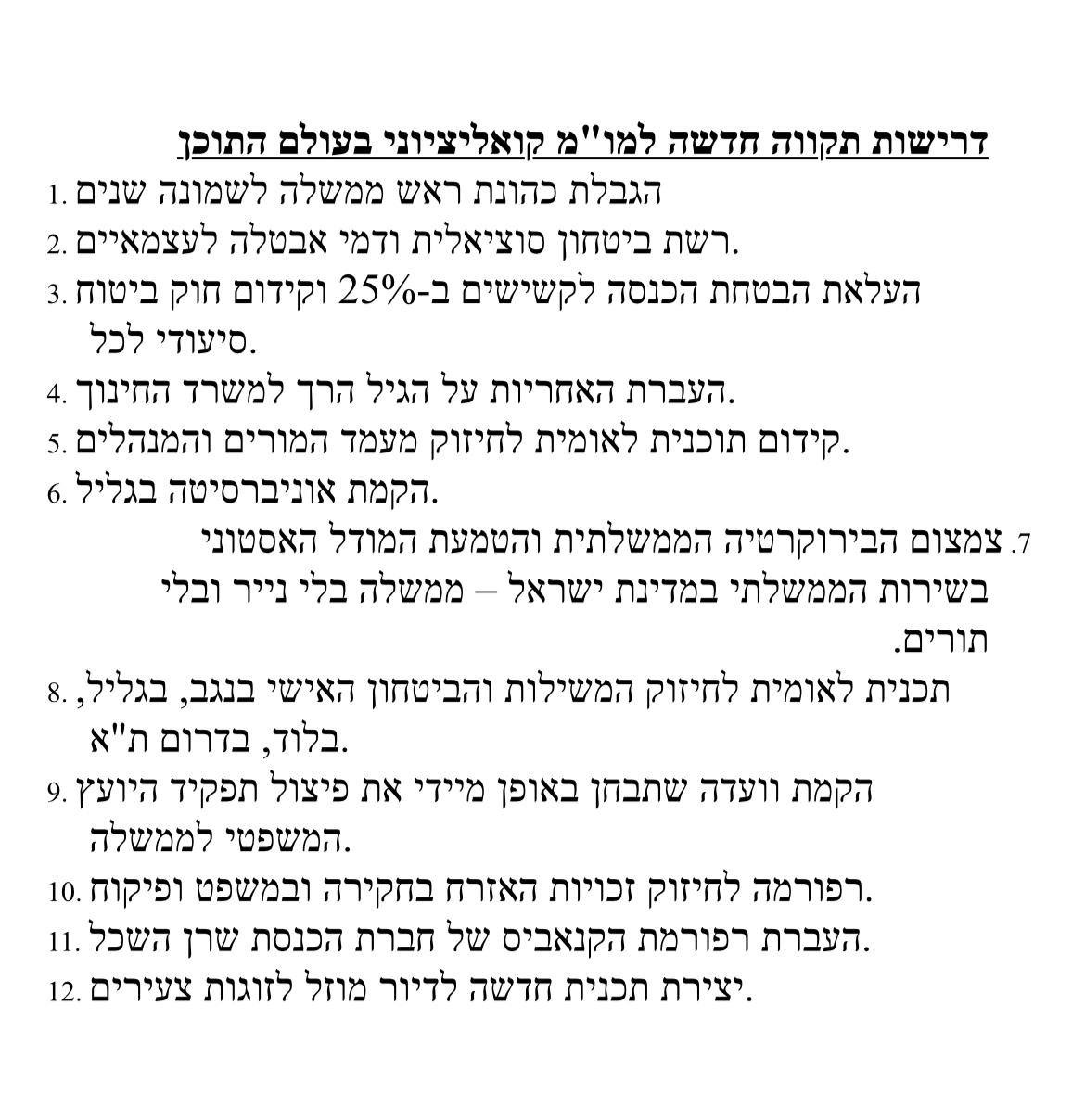 דרישות תקווה חדשה למו"מ קואליציוני בעולם התוכן

1. הגבלת כהונת ראש ממשלה לשמונה שנים

2. רשת ביטחון סוציאלית ודמי אבטלה לעצמאיים.

3. העלאת הבטחת הכנסה לקשישים ב-25% וקידום חוק ביטוח סיעודי לכל.

4. העברת האחריות על הגיל הרך למשרד החינוך.

5. קידום תוכנית לאומית לחיזוק מעמד המורים והמנהלים.

6. הקמת אוניברסיטה בגליל.

7. צמצום הבירוקרטיה הממשלתית והטמעת המודל האסטוני בשירות הממשלתי במדינת ישראל – ממשלה בלי נייר ובלי תורים.

8. תכנית לאומית לחיזוק המשילות והביטחון האישי בנגב, בגליל, בלוד, בדרום ת"א.

9. הקמת וועדה שתבחן באופן מיידי את פיצול תפקיד היועץ המשפטי לממשלה.

10. רפורמה לחיזוק זכויות האזרח בחקירה ובמשפט ופיקוח.

11. העברת רפורמת הקנאביס של חברת הכנסת שרן השכל.

12. יצירת תכנית חדשה לדיור מוזל לזוגות צעירים.